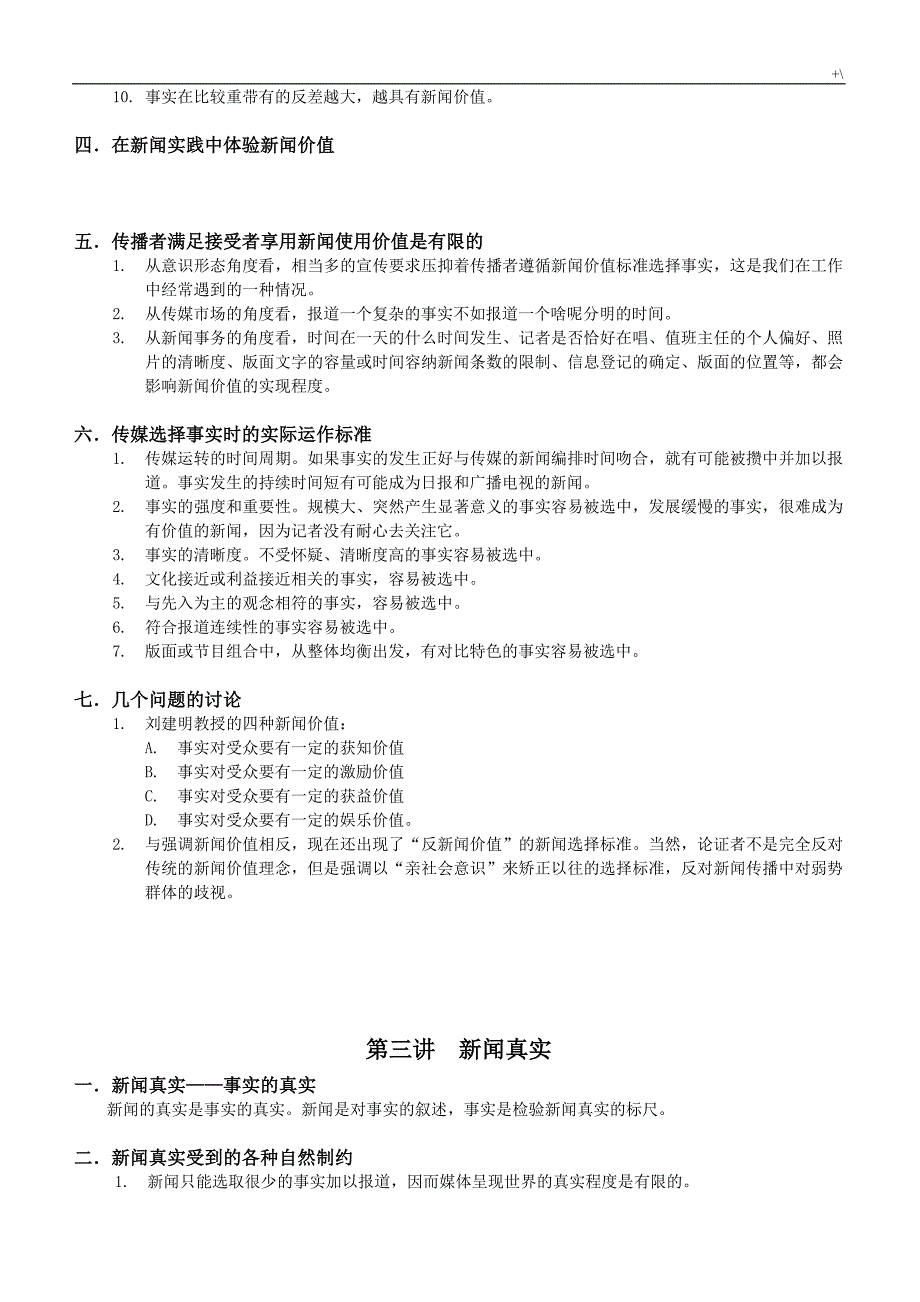 +\

10. 事实在比较重带有的反差越大，越具有新闻价值。

四．在新闻实践中体验新闻价值

五．传播者满足接受者享用新闻使用价值是有限的

1. 从意识形态角度看，相当多的宣传要求压抑着传播者遵循新闻价值标准选择事实，这是我们在工作中经常遇到的一种情况。
2. 从传媒市场的角度看，报道一个复杂的事实不如报道一个啥呢分明的时间。
3. 从新闻事务的角度看，时间在一天的什么时间发生、记者是否恰好在唱、值班主任的个人偏好、照片的清晰度、版面文字的容量或时间容纳新闻条数的限制、信息登记的确定、版面的位置等，都会影响新闻价值的实现程度。

六．传媒选择事实时的实际运作标准

1. 传媒运转的时间周期。如果事实的发生正好与传媒的新闻编排时间吻合，就有可能被攒中并加以报道。事实发生的持续时间短有可能成为日报和广播电视的新闻。
2. 事实的强度和重要性。规模大、突然产生显著意义的事实容易被选中，发展缓慢的事实，很难成为有价值的新闻，因为记者没有耐心去关注它。
3. 事实的清晰度。不受怀疑、清晰度高的事实容易被选中。
4. 文化接近或利益接近相关的事实，容易被选中。
5. 与先入为主的观念相符的事实，容易被选中。
6. 符合报道连续性的事实容易被选中。
7. 版面或节目组合中，从整体均衡出发，有对比特色的事实容易被选中。

七．几个问题的讨论

1. 刘建明教授的四种新闻价值：
A. 事实对受众要有一定的获知价值
B. 事实对受众要有一定的激励价值
C. 事实对受众要有一定的获益价值
D. 事实对受众要有一定的娱乐价值。
2. 与强调新闻价值相反，现在还出现了“反新闻价值”的新闻选择标准。当然，论证者不是完全反对传统的新闻价值理念，但是强调以“亲社会意识”来矫正以往的选择标准，反对新闻传播中对弱势群体的歧视。

第三讲　新闻真实

一．新闻真实——事实的真实

新闻的真实是事实的真实。新闻是对事实的叙述，事实是检验新闻真实的标尺。

二．新闻真实受到的各种自然制约

1. 新闻只能选取很少的事实加以报道，因而媒体呈现世界的真实程度是有限的。